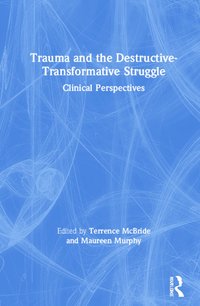 Trauma and the Destructive-Transformative Struggle

Clinical Perspectives

Edited by Terrence McBride and Maureen Murphy

ROUTLEDGE